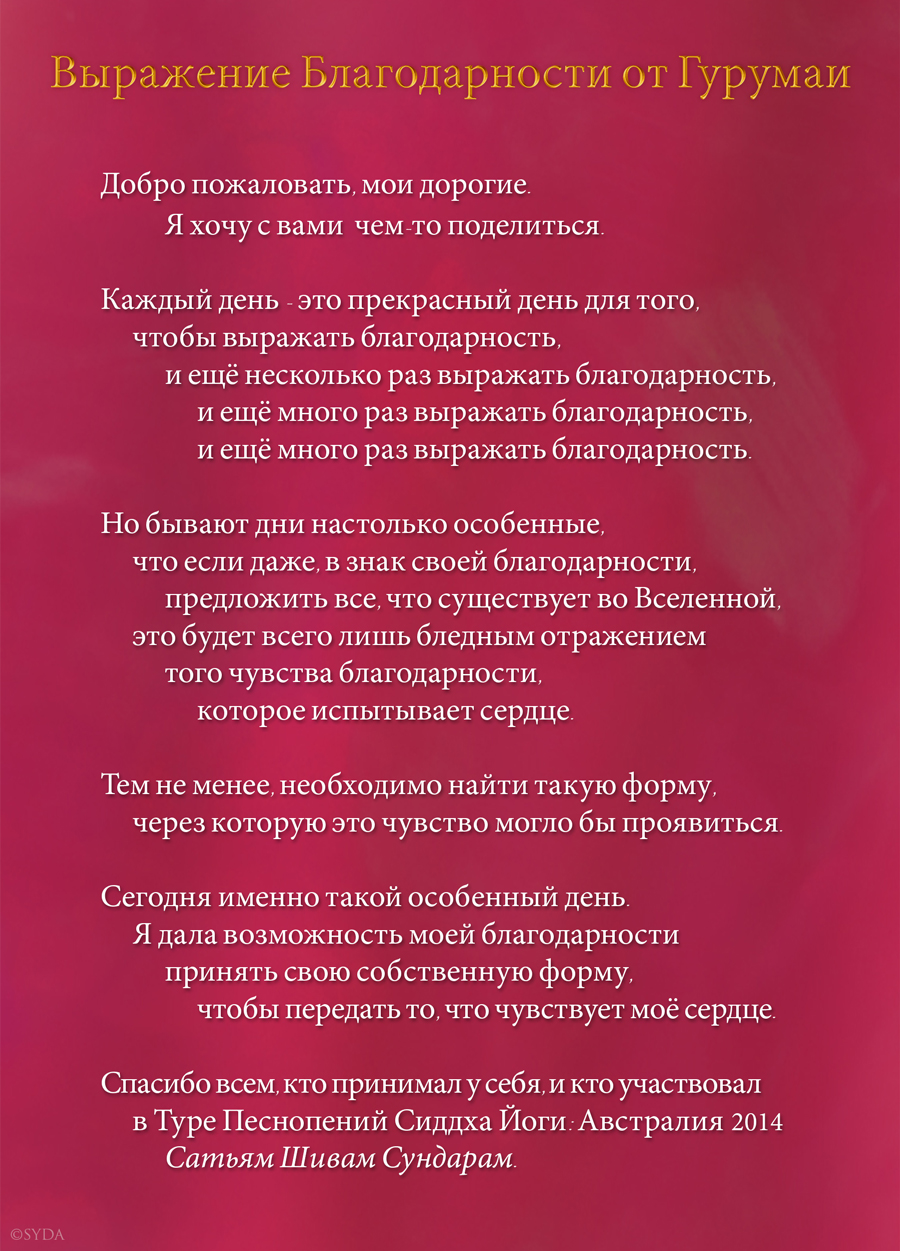 Выражение Благодарности от Гурумаи

Добро пожаловать, мои дорогие.
Я хочу с вами чем-то поделиться.

Каждый день - это прекрасный день для того,
чтобы выражать благодарность,
и ещё несколько раз выражать благодарность,
и ещё много раз выражать благодарность,
и ещё много раз выражать благодарность.

Но бывают дни настолько особенные,
что если даже, в знак своей благодарности,
предложить все, что существует во Вселенной,
это будет всего лишь бледным отражением
того чувства благодарности,
которое испытывает сердце.

Тем не менее, необходимо найти такую форму,
через которую это чувство могло бы проявиться.

Сегодня именно такой особенный день.
Я дала возможность моей благодарности
принять свою собственную форму,
чтобы передать то, что чувствует моё сердце.

Спасибо всем, кто принимал у себя, и кто участвовал
в Туре Песнопений Сиддха Йоги: Австралия 2014
Сатьям Шивам Сундарам.

©SYDA